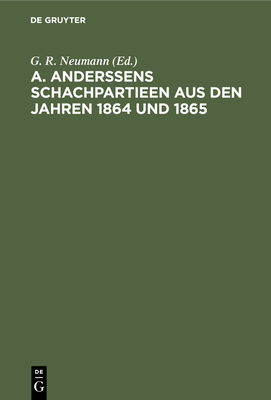 DE GRUYTER

G. R. Neumann (Ed.)

A. ANDERSSENS SCHACHPARTIEEN AUS DEN JAHREN 1864 UND 1865

DE
G